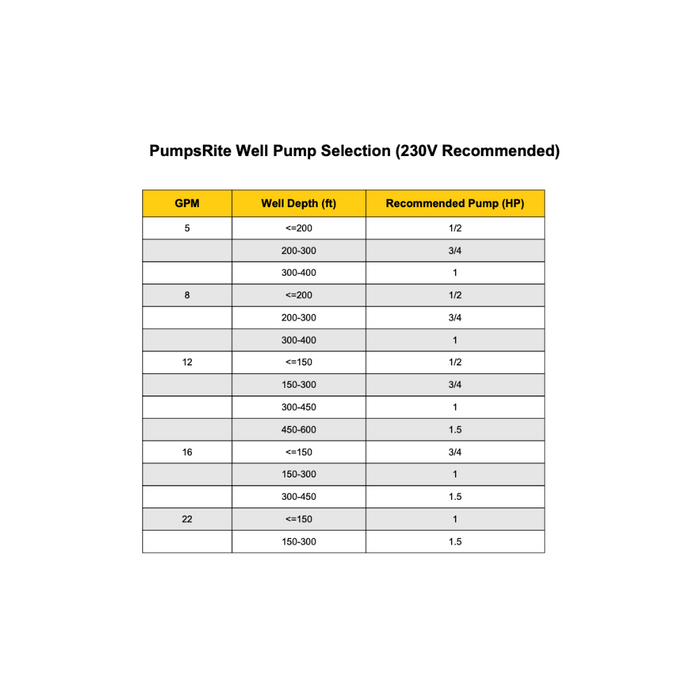 PumpsRite Well Pump Selection (230V Recommended)

| GPM | Well Depth (ft) | Recommended Pump (HP) |
|---|---|---|
| 5 | <=200 | 1/2 |
| | 200-300 | 3/4 |
| | 300-400 | 1 |
| 8 | <=200 | 1/2 |
| | 200-300 | 3/4 |
| | 300-400 | 1 |
| 12 | <=150 | 1/2 |
| | 150-300 | 3/4 |
| | 300-450 | 1 |
| | 450-600 | 1.5 |
| 16 | <=150 | 3/4 |
| | 150-300 | 1 |
| | 300-450 | 1.5 |
| 22 | <=150 | 1 |
| | 150-300 | 1.5 |